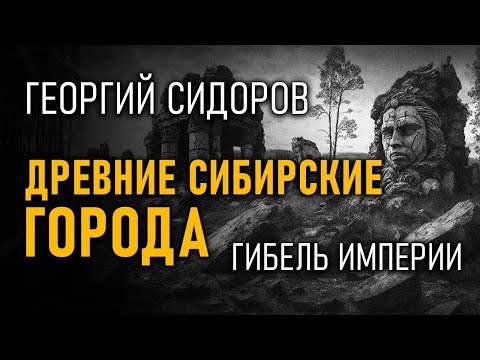 ГЕОРГИЙ СИДОРОВ

ДРЕВНИЕ СИБИРСКИЕ ГОРОДА

ГИБЕЛЬ ИМПЕРИИ